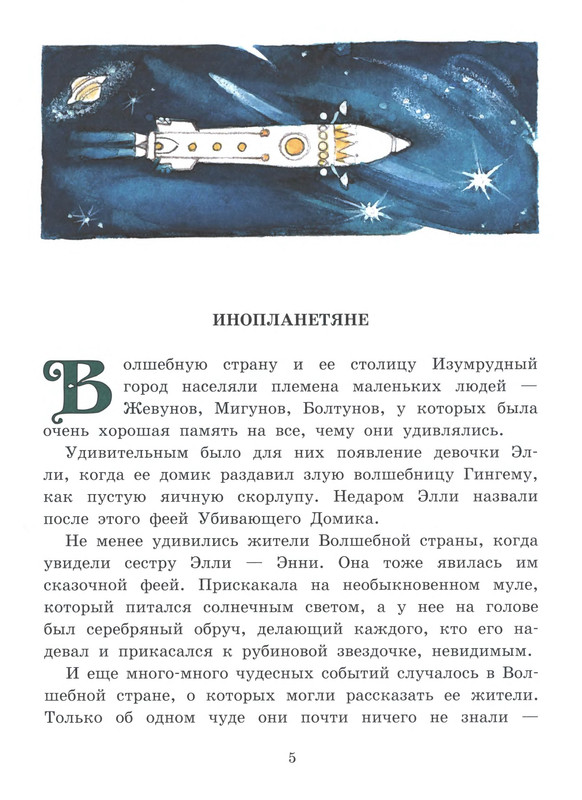 ИНОПЛАНЕТЯНЕ

Волшебную страну и ее столицу Изумрудный город населяли племена маленьких людей — Жевунов, Мигунов, Болтунов, у которых была очень хорошая память на все, чему они удивлялись.

Удивительным было для них появление девочки Элли, когда ее домик раздавил злую волшебницу Гингему, как пустую яичную скорлупу. Недаром Элли назвали после этого феей Убивающего Домика.

Не менее удивились жители Волшебной страны, когда увидели сестру Элли — Энни. Она тоже явилась им сказочной феей. Прискакала на необыкновенном муле, который питался солнечным светом, а у нее на голове был серебряный обруч, делающий каждого, кто его надевал и прикасался к рубиновой звездочке, невидимым.

И еще много-много чудесных событий случалось в Волшебной стране, о которых могли рассказать ее жители. Только об одном чуде они почти ничего не знали —

5